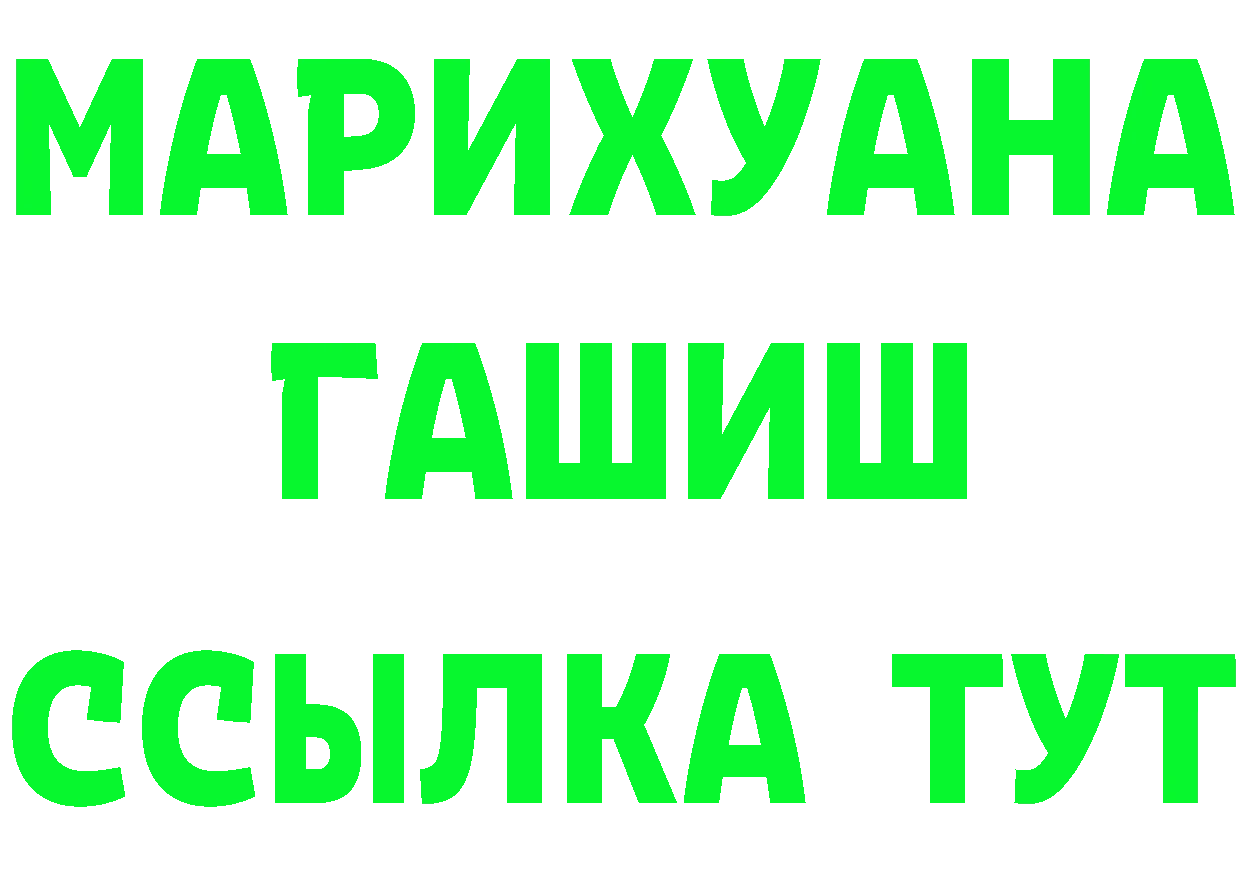 МАРИХУАНА
ГАШИШ
ССЫЛКА ТУТ